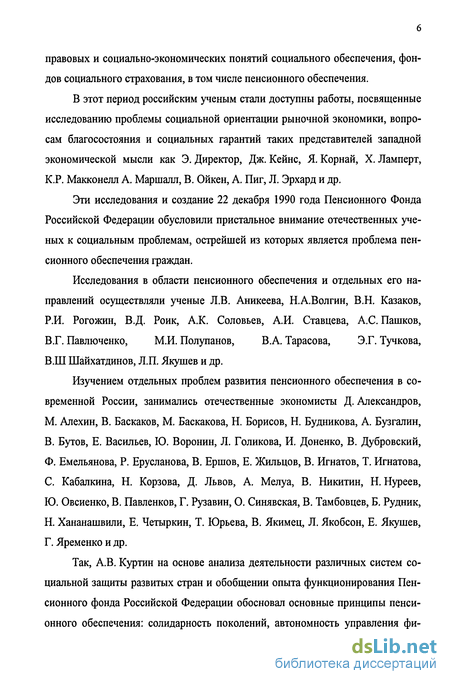 6

правовых и социально-экономических понятий социального обеспечения, фондов социального страхования, в том числе пенсионного обеспечения.

В этот период российским ученым стали доступны работы, посвященные исследованию проблемы социальной ориентации рыночной экономики, вопросам благосостояния и социальных гарантий таких представителей западной экономической мысли как Э. Директор, Дж. Кейнс, Я. Корнай, Х. Ламперт, К.Р. Макконелл А. Маршалл, В. Ойкен, А. Пиг, Л. Эрхард и др.

Эти исследования и создание 22 декабря 1990 года Пенсионного Фонда Российской Федерации обусловили пристальное внимание отечественных ученых к социальным проблемам, острейшей из которых является проблема пенсионного обеспечения граждан.

Исследования в области пенсионного обеспечения и отдельных его направлений осуществляли ученые Л.В. Аникеева, Н.А.Волгин, В.Н. Казаков, Р.И. Рогожин, В.Д. Роик, А.К. Соловьев, А.И. Ставцева, А.С. Пашков, В.Г. Павлюченко, М.И. Полупанов, В.А. Тарасова, Э.Г. Тучкова, В.Ш Шайхатдинов, Л.П. Якушев и др.

Изучением отдельных проблем развития пенсионного обеспечения в современной России, занимались отечественные экономисты Д. Александров, М. Алехин, В. Баскаков, М. Баскакова, Н. Борисов, Н. Будникова, А. Бузгалин, В. Бутов, Е. Васильев, Ю. Воронин, Л. Голикова, И. Доненко, В. Дубровский, Ф. Емельянова, Р. Ерусланова, В. Ершов, Е. Жильцов, В. Игнатов, Т. Игнатова, С. Кабалкина, Н. Корзова, Д. Львов, А. Мелуа, В. Никитин, Н. Нуреев, Ю. Овсиенко, В. Павленков, Г. Рузавин, О. Синявская, В. Тамбовцев, Б. Рудник, Н. Хананашвили, Е. Четыркин, Т. Юрьева, В. Якимец, Л. Якобсон, Е. Якушев, Г. Яременко и др.

Так, А.В. Куртин на основе анализа деятельности различных систем социальной защиты развитых стран и обобщении опыта функционирования Пенсионного фонда Российской Федерации обосновал основные принципы пенсионного обеспечения: солидарность поколений, автономность управления фи-

dsLib.net
библиотека диссертаций